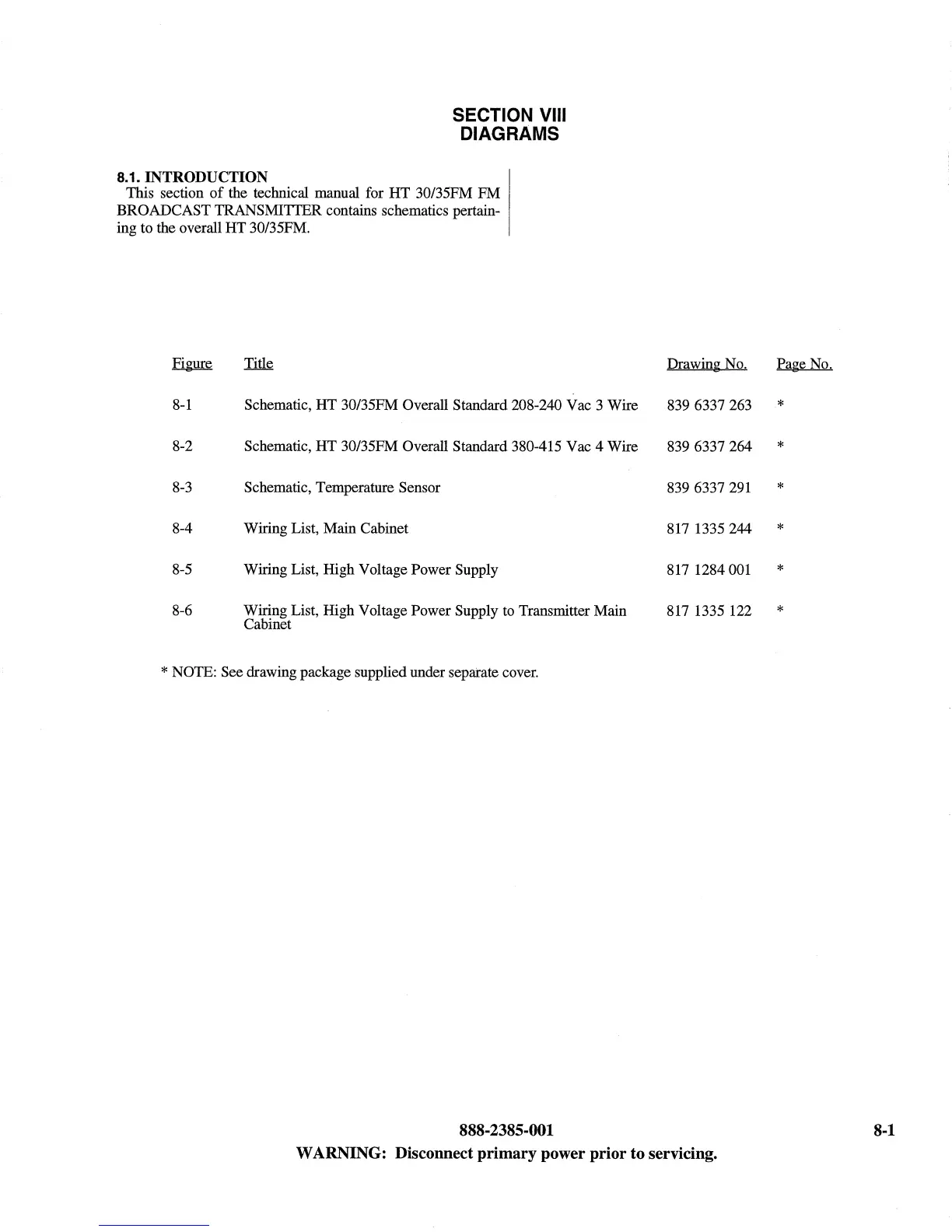 SECTION VIII
DIAGRAMS

8.1. INTRODUCTION
This section of the technical manual for HT 30/35FM FM BROADCAST TRANSMITTER contains schematics pertaining to the overall HT 30/35FM.

| Figure | Title | Drawing No. | Page No. |
|---|---|---|---|
| 8-1 | Schematic, HT 30/35FM Overall Standard 208-240 Vac 3 Wire | 839 6337 263 | * |
| 8-2 | Schematic, HT 30/35FM Overall Standard 380-415 Vac 4 Wire | 839 6337 264 | * |
| 8-3 | Schematic, Temperature Sensor | 839 6337 291 | * |
| 8-4 | Wiring List, Main Cabinet | 817 1335 244 | * |
| 8-5 | Wiring List, High Voltage Power Supply | 817 1284 001 | * |
| 8-6 | Wiring List, High Voltage Power Supply to Transmitter Main Cabinet | 817 1335 122 | * |

* NOTE: See drawing package supplied under separate cover.

888-2385-001
8-1
WARNING: Disconnect primary power prior to servicing.